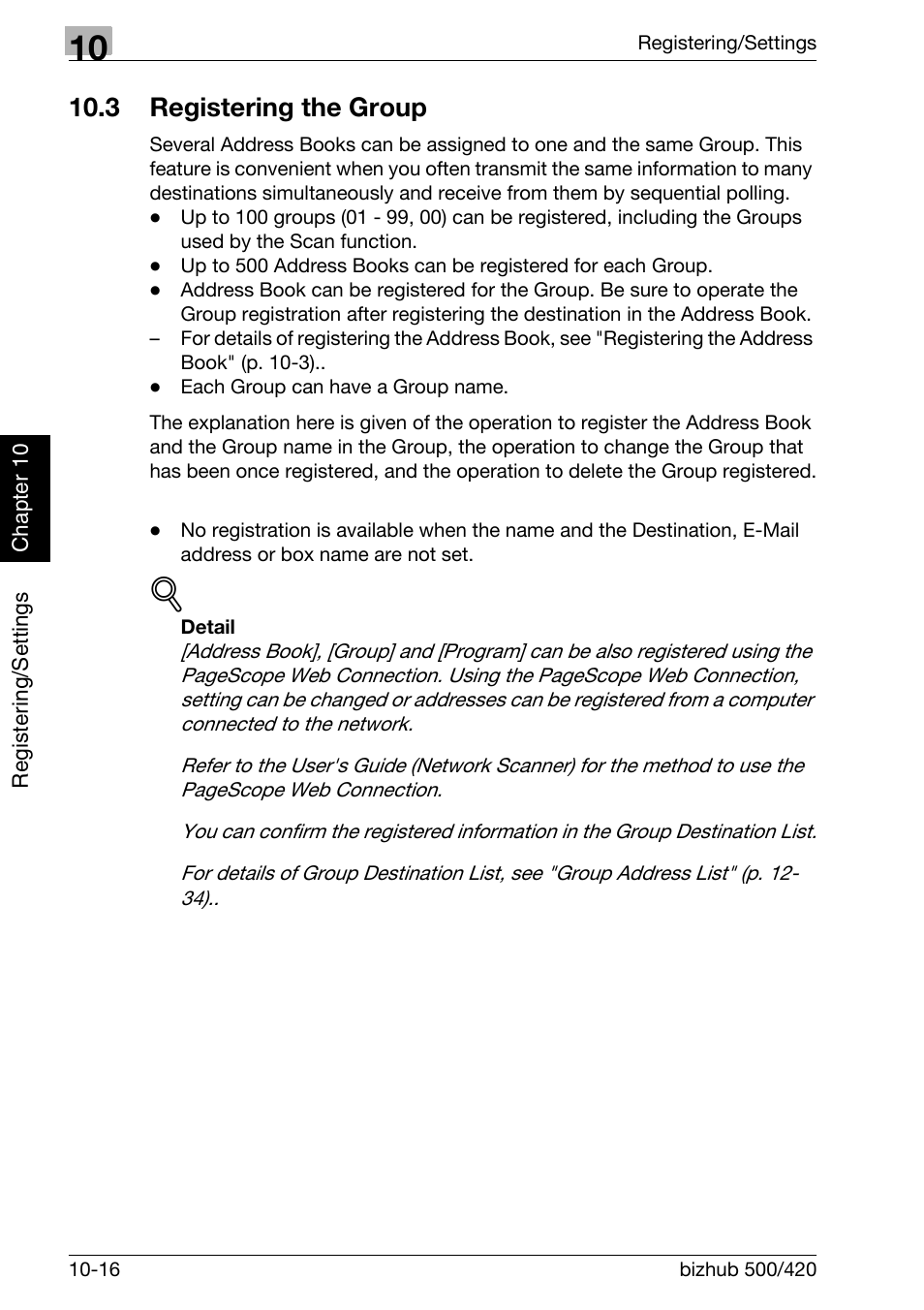 10

Registering/Settings

10.3 Registering the Group

Several Address Books can be assigned to one and the same Group. This feature is convenient when you often transmit the same information to many destinations simultaneously and receive from them by sequential polling.

● Up to 100 groups (01 - 99, 00) can be registered, including the Groups used by the Scan function.
● Up to 500 Address Books can be registered for each Group.
● Address Book can be registered for the Group. Be sure to operate the Group registration after registering the destination in the Address Book.
– For details of registering the Address Book, see "Registering the Address Book" (p. 10-3)..
● Each Group can have a Group name.

The explanation here is given of the operation to register the Address Book and the Group name in the Group, the operation to change the Group that has been once registered, and the operation to delete the Group registered.

● No registration is available when the name and the Destination, E-Mail address or box name are not set.

Detail
[Address Book], [Group] and [Program] can be also registered using the PageScope Web Connection. Using the PageScope Web Connection, setting can be changed or addresses can be registered from a computer connected to the network.

Refer to the User's Guide (Network Scanner) for the method to use the PageScope Web Connection.

You can confirm the registered information in the Group Destination List.

For details of Group Destination List, see "Group Address List" (p. 12-34)..

Chapter 10

Registering/Settings

10-16

bizhub 500/420